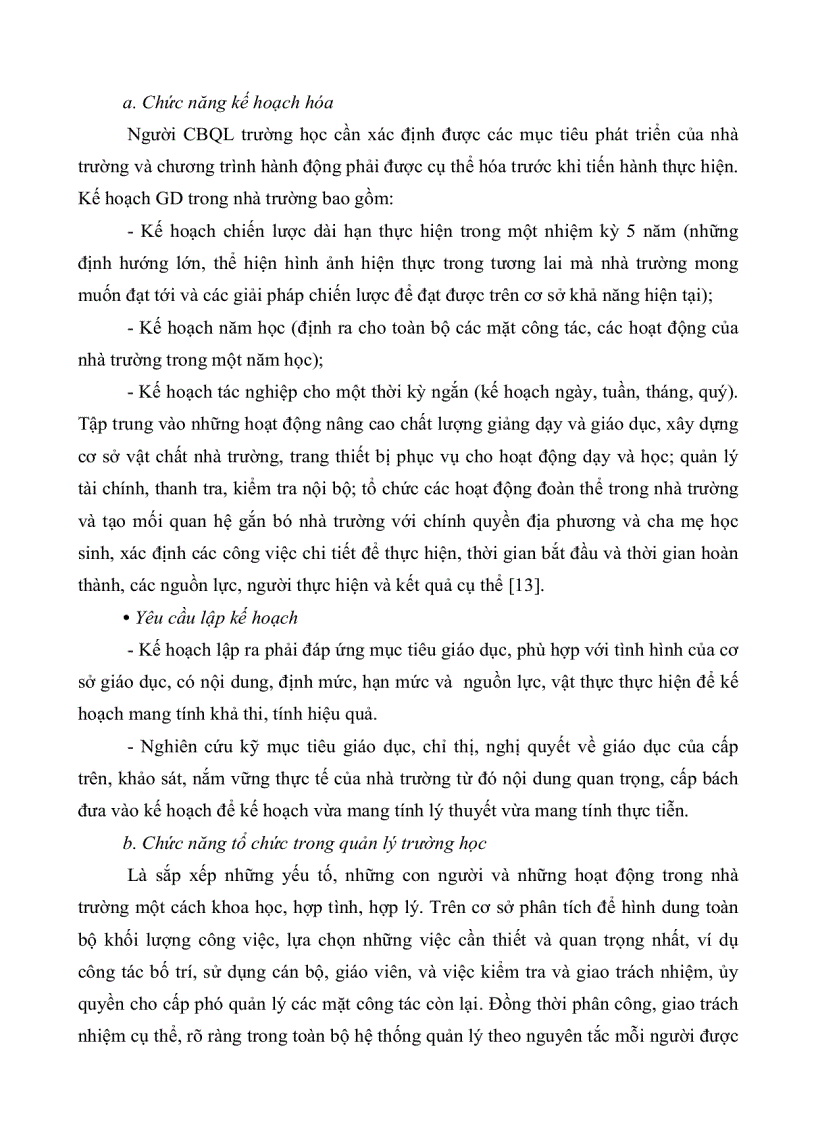 a. Chức năng kế hoạch hóa

Người CBQL trường học cần xác định được các mục tiêu phát triển của nhà trường và chương trình hành động phải được cụ thể hóa trước khi tiến hành thực hiện. Kế hoạch GD trong nhà trường bao gồm:

- Kế hoạch chiến lược dài hạn thực hiện trong một nhiệm kỳ 5 năm (những định hướng lớn, thể hiện hình ảnh hiện thực trong tương lai mà nhà trường mong muốn đạt tới và các giải pháp chiến lược để đạt được trên cơ sở khả năng hiện tại);

- Kế hoạch năm học (định ra cho toàn bộ các mặt công tác, các hoạt động của nhà trường trong một năm học);

- Kế hoạch tác nghiệp cho một thời kỳ ngắn (kế hoạch ngày, tuần, tháng, quý). Tập trung vào những hoạt động nâng cao chất lượng giảng dạy và giáo dục, xây dựng cơ sở vật chất nhà trường, trang thiết bị phục vụ cho hoạt động dạy và học; quản lý tài chính, thanh tra, kiểm tra nội bộ; tổ chức các hoạt động đoàn thể trong nhà trường và tạo mối quan hệ gắn bó nhà trường với chính quyền địa phương và cha mẹ học sinh, xác định các công việc chi tiết để thực hiện, thời gian bắt đầu và thời gian hoàn thành, các nguồn lực, người thực hiện và kết quả cụ thể [13].

• Yêu cầu lập kế hoạch

- Kế hoạch lập ra phải đáp ứng mục tiêu giáo dục, phù hợp với tình hình của cơ sở giáo dục, có nội dung, định mức, hạn mức và nguồn lực, vật thực thực hiện để kế hoạch mang tính khả thi, tính hiệu quả.

- Nghiên cứu kỹ mục tiêu giáo dục, chỉ thị, nghị quyết về giáo dục của cấp trên, khảo sát, nắm vững thực tế của nhà trường từ đó nội dung quan trọng, cấp bách đưa vào kế hoạch để kế hoạch vừa mang tính lý thuyết vừa mang tính thực tiễn.

b. Chức năng tổ chức trong quản lý trường học

Là sắp xếp những yếu tố, những con người và những hoạt động trong nhà trường một cách khoa học, hợp tình, hợp lý. Trên cơ sở phân tích để hình dung toàn bộ khối lượng công việc, lựa chọn những việc cần thiết và quan trọng nhất, ví dụ công tác bố trí, sử dụng cán bộ, giáo viên, và việc kiểm tra và giao trách nhiệm, ủy quyền cho cấp phó quản lý các mặt công tác còn lại. Đồng thời phân công, giao trách nhiệm cụ thể, rõ ràng trong toàn bộ hệ thống quản lý theo nguyên tắc mỗi người được